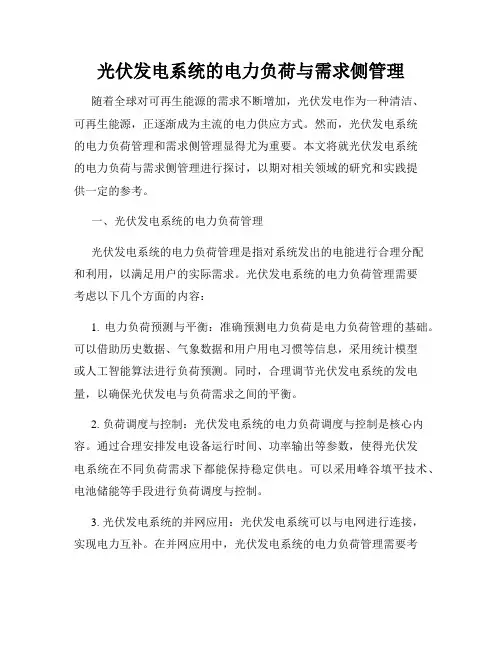 光伏发电系统的电力负荷与需求侧管理

随着全球对可再生能源的需求不断增加，光伏发电作为一种清洁、可再生能源，正逐渐成为主流的电力供应方式。然而，光伏发电系统的电力负荷管理和需求侧管理显得尤为重要。本文将就光伏发电系统的电力负荷与需求侧管理进行探讨，以期对相关领域的研究和实践提供一定的参考。

一、光伏发电系统的电力负荷管理

光伏发电系统的电力负荷管理是指对系统发出的电能进行合理分配和利用，以满足用户的实际需求。光伏发电系统的电力负荷管理需要考虑以下几个方面的内容：

1. 电力负荷预测与平衡：准确预测电力负荷是电力负荷管理的基础。可以借助历史数据、气象数据和用户用电习惯等信息，采用统计模型或人工智能算法进行负荷预测。同时，合理调节光伏发电系统的发电量，以确保光伏发电与负荷需求之间的平衡。

2. 负荷调度与控制：光伏发电系统的电力负荷调度与控制是核心内容。通过合理安排发电设备运行时间、功率输出等参数，使得光伏发电系统在不同负荷需求下都能保持稳定供电。可以采用峰谷填平技术、电池储能等手段进行负荷调度与控制。

3. 光伏发电系统的并网应用：光伏发电系统可以与电网进行连接，实现电力互补。在并网应用中，光伏发电系统的电力负荷管理需要考